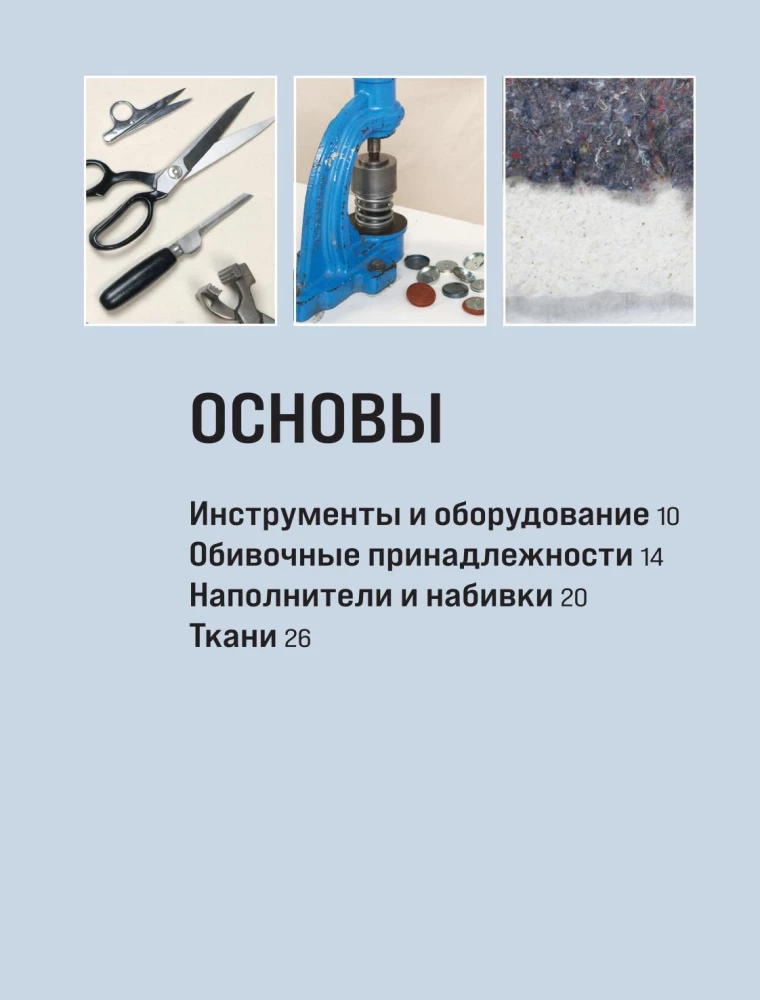 ОСНОВЫ

Инструменты и оборудование 10
Обивочные принадлежности 14
Наполнители и набивки 20
Ткани 26